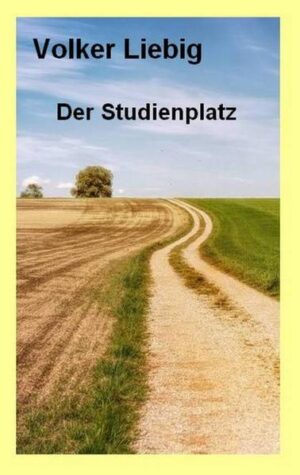 Volker Liebig

Der Studienplatz